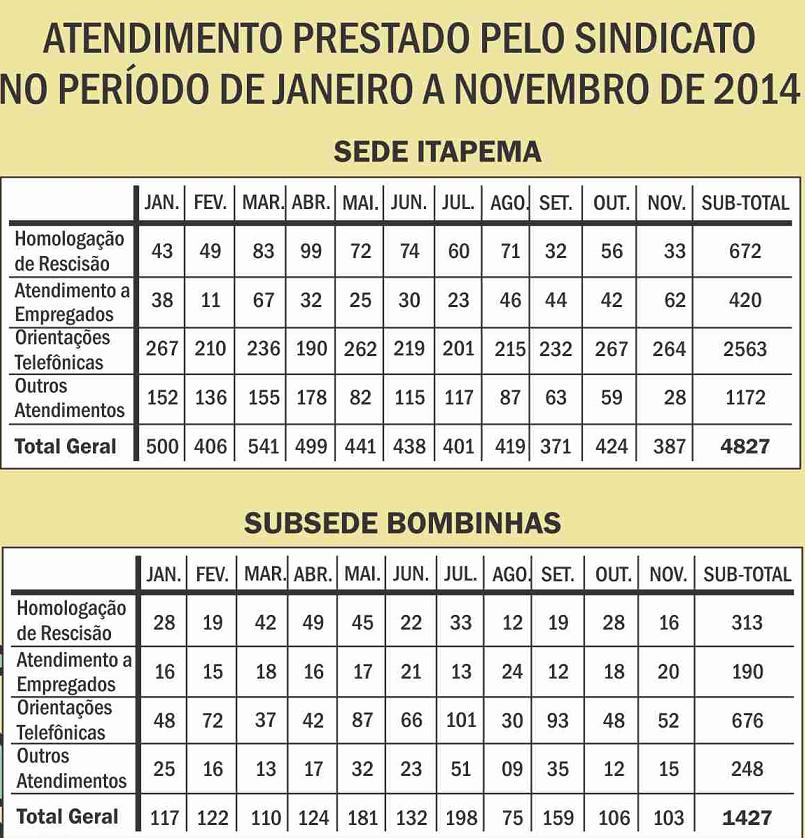 ATENDIMENTO PRESTADO PELO SINDICATO NO PERÍODO DE JANEIRO A NOVEMBRO DE 2014

SEDE ITAPEMA

| | JAN. | FEV. | MAR. | ABR. | MAI. | JUN. | JUL. | AGO. | SET. | OUT. | NOV. | SUB-TOTAL |
|---|---|---|---|---|---|---|---|---|---|---|---|---|
| Homologação de Rescisão | 43 | 49 | 83 | 99 | 72 | 74 | 60 | 71 | 32 | 56 | 33 | 672 |
| Atendimento a Empregados | 38 | 11 | 67 | 32 | 25 | 30 | 23 | 46 | 44 | 42 | 62 | 420 |
| Orientações Telefônicas | 267 | 210 | 236 | 190 | 262 | 219 | 201 | 215 | 232 | 267 | 264 | 2563 |
| Outros Atendimentos | 152 | 136 | 155 | 178 | 82 | 115 | 117 | 87 | 63 | 59 | 28 | 1172 |
| Total Geral | 500 | 406 | 541 | 499 | 441 | 438 | 401 | 419 | 371 | 424 | 387 | 4827 |

SUBSEDE BOMBINHAS

| | JAN. | FEV. | MAR. | ABR. | MAI. | JUN. | JUL. | AGO. | SET. | OUT. | NOV. | SUB-TOTAL |
|---|---|---|---|---|---|---|---|---|---|---|---|---|
| Homologação de Rescisão | 28 | 19 | 42 | 49 | 45 | 22 | 33 | 12 | 19 | 28 | 16 | 313 |
| Atendimento a Empregados | 16 | 15 | 18 | 16 | 17 | 21 | 13 | 24 | 12 | 18 | 20 | 190 |
| Orientações Telefônicas | 48 | 72 | 37 | 42 | 87 | 66 | 101 | 30 | 93 | 48 | 52 | 676 |
| Outros Atendimentos | 25 | 16 | 13 | 17 | 32 | 23 | 51 | 09 | 35 | 12 | 15 | 248 |
| Total Geral | 117 | 122 | 110 | 124 | 181 | 132 | 198 | 75 | 159 | 106 | 103 | 1427 |